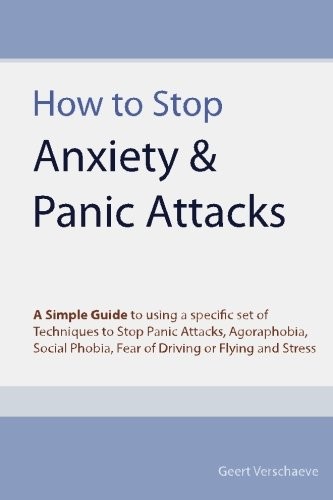 How to Stop
Anxiety & Panic Attacks

A Simple Guide to using a specific set of Techniques to Stop Panic Attacks, Agoraphobia, Social Phobia, Fear of Driving or Flying and Stress

Geert Verschaeve